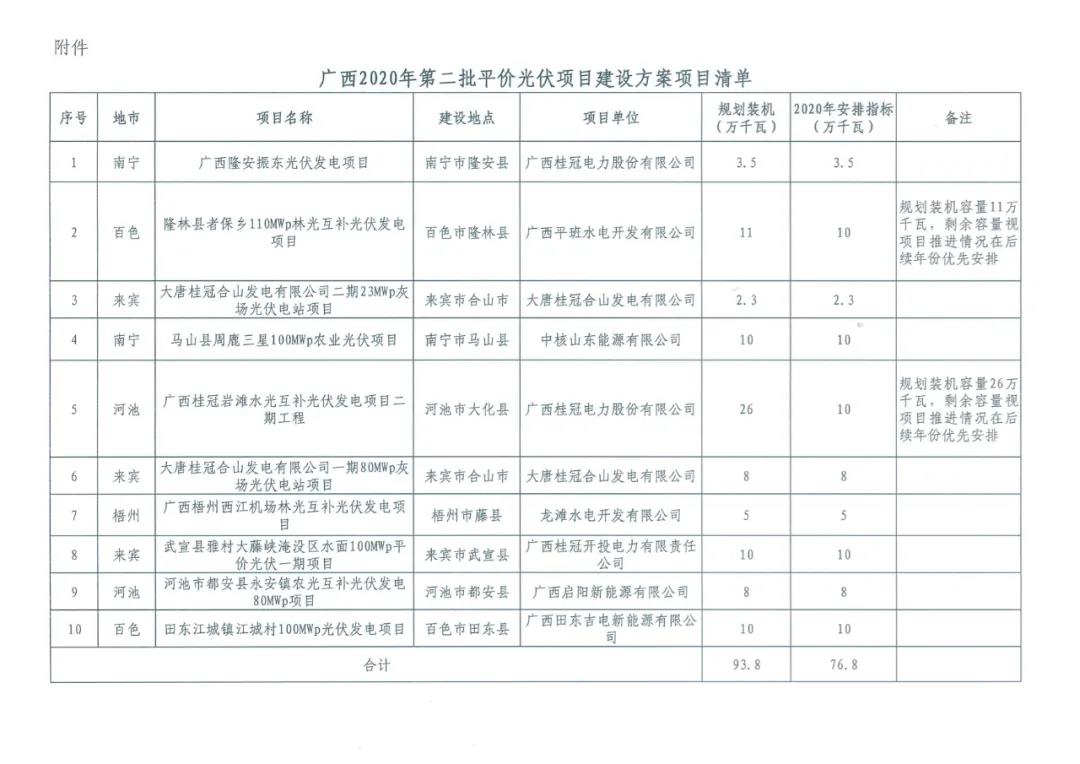 附件

广西2020年第二批平价光伏项目建设方案项目清单

| 序号 | 地市 | 项目名称 | 建设地点 | 项目单位 | 规划装机（万千瓦） | 2020年安排指标（万千瓦） | 备注 |
|---|---|---|---|---|---|---|---|
| 1 | 南宁 | 广西隆安振东光伏发电项目 | 南宁市隆安县 | 广西桂冠电力股份有限公司 | 3.5 | 3.5 | |
| 2 | 百色 | 隆林县者保乡110MWp林光互补光伏发电项目 | 百色市隆林县 | 广西平班水电开发有限公司 | 11 | 10 | 规划装机容量11万千瓦，剩余容量视项目推进情况在后续年份优先安排 |
| 3 | 来宾 | 大唐桂冠合山发电有限公司二期23MWp灰场光伏电站项目 | 来宾市合山市 | 大唐桂冠合山发电有限公司 | 2.3 | 2.3 | |
| 4 | 南宁 | 马山县周鹿三星100MWp农业光伏项目 | 南宁市马山县 | 中核山东能源有限公司 | 10 | 10 | |
| 5 | 河池 | 广西桂冠岩滩水光互补光伏发电项目二期工程 | 河池市大化县 | 广西桂冠电力股份有限公司 | 26 | 10 | 规划装机容量26万千瓦，剩余容量视项目推进情况在后续年份优先安排 |
| 6 | 来宾 | 大唐桂冠合山发电有限公司一期80MWp灰场光伏电站项目 | 来宾市合山市 | 大唐桂冠合山发电有限公司 | 8 | 8 | |
| 7 | 梧州 | 广西梧州西江机场林光互补光伏发电项目 | 梧州市藤县 | 龙滩水电开发有限公司 | 5 | 5 | |
| 8 | 来宾 | 武宣县雅村大藤峡淹没区水面100MWp平价光伏一期项目 | 来宾市武宣县 | 广西桂冠开投电力有限责任公司 | 10 | 10 | |
| 9 | 河池 | 河池市都安县永安镇农光互补光伏发电80MWp项目 | 河池市都安县 | 广西启阳新能源有限公司 | 8 | 8 | |
| 10 | 百色 | 田东江城镇江城村100MWp光伏发电项目 | 百色市田东县 | 广西田东吉电新能源有限公司 | 10 | 10 | |
| 合计 | | | | | 93.8 | 76.8 | |